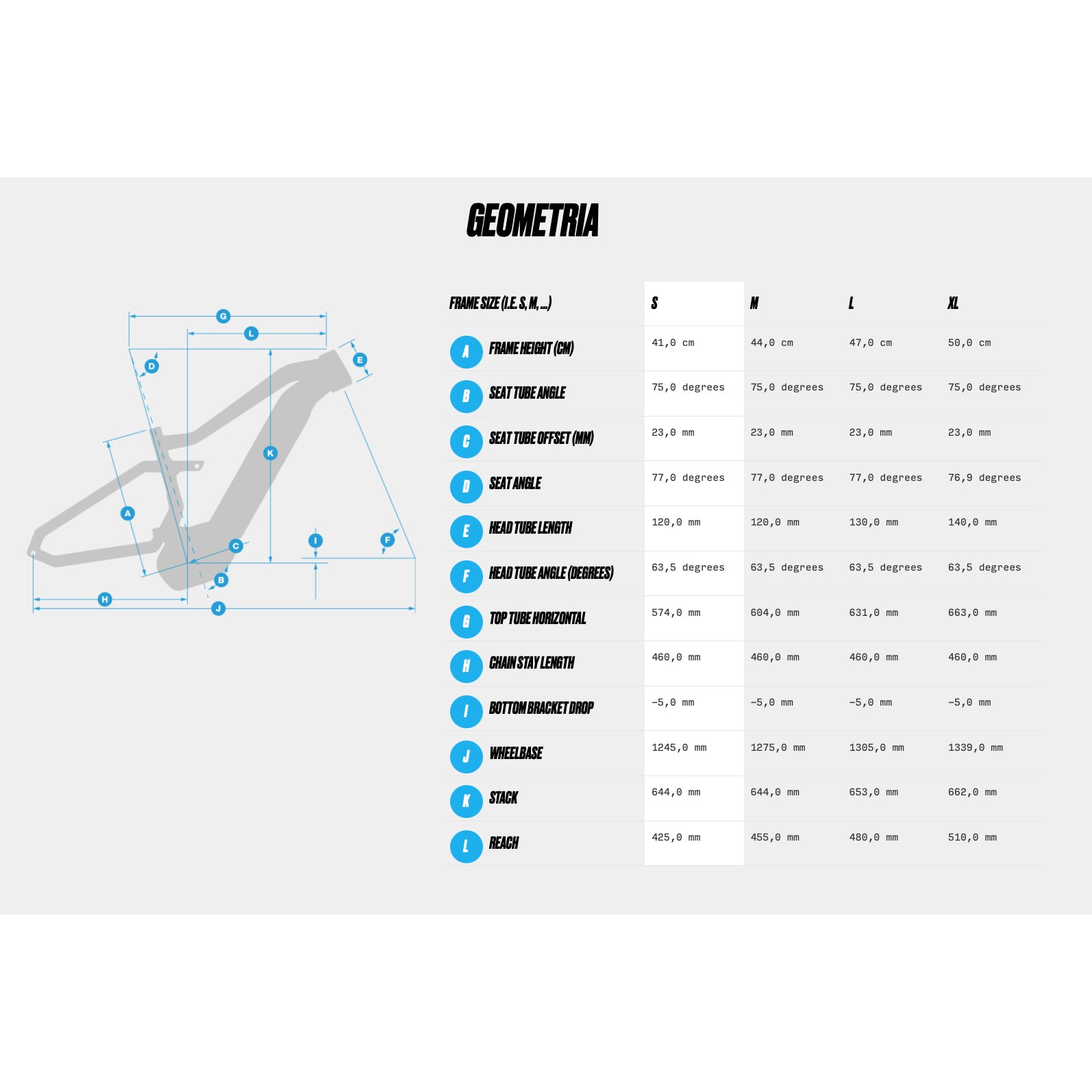 GEOMETRIA

G L D E K A C I F B H J

| FRAME SIZE (I.E. S, M, ...) | S | M | L | XL |
|---|---|---|---|---|
| A FRAME HEIGHT (CM) | 41,0 cm | 44,0 cm | 47,0 cm | 50,0 cm |
| B SEAT TUBE ANGLE | 75,0 degrees | 75,0 degrees | 75,0 degrees | 75,0 degrees |
| C SEAT TUBE OFFSET (MM) | 23,0 mm | 23,0 mm | 23,0 mm | 23,0 mm |
| D SEAT ANGLE | 77,0 degrees | 77,0 degrees | 77,0 degrees | 76,9 degrees |
| E HEAD TUBE LENGTH | 120,0 mm | 120,0 mm | 130,0 mm | 140,0 mm |
| F HEAD TUBE ANGLE (DEGREES) | 63,5 degrees | 63,5 degrees | 63,5 degrees | 63,5 degrees |
| G TOP TUBE HORIZONTAL | 574,0 mm | 604,0 mm | 631,0 mm | 663,0 mm |
| H CHAIN STAY LENGTH | 460,0 mm | 460,0 mm | 460,0 mm | 460,0 mm |
| I BOTTOM BRACKET DROP | -5,0 mm | -5,0 mm | -5,0 mm | -5,0 mm |
| J WHEELBASE | 1245,0 mm | 1275,0 mm | 1305,0 mm | 1339,0 mm |
| K STACK | 644,0 mm | 644,0 mm | 653,0 mm | 662,0 mm |
| L REACH | 425,0 mm | 455,0 mm | 480,0 mm | 510,0 mm |